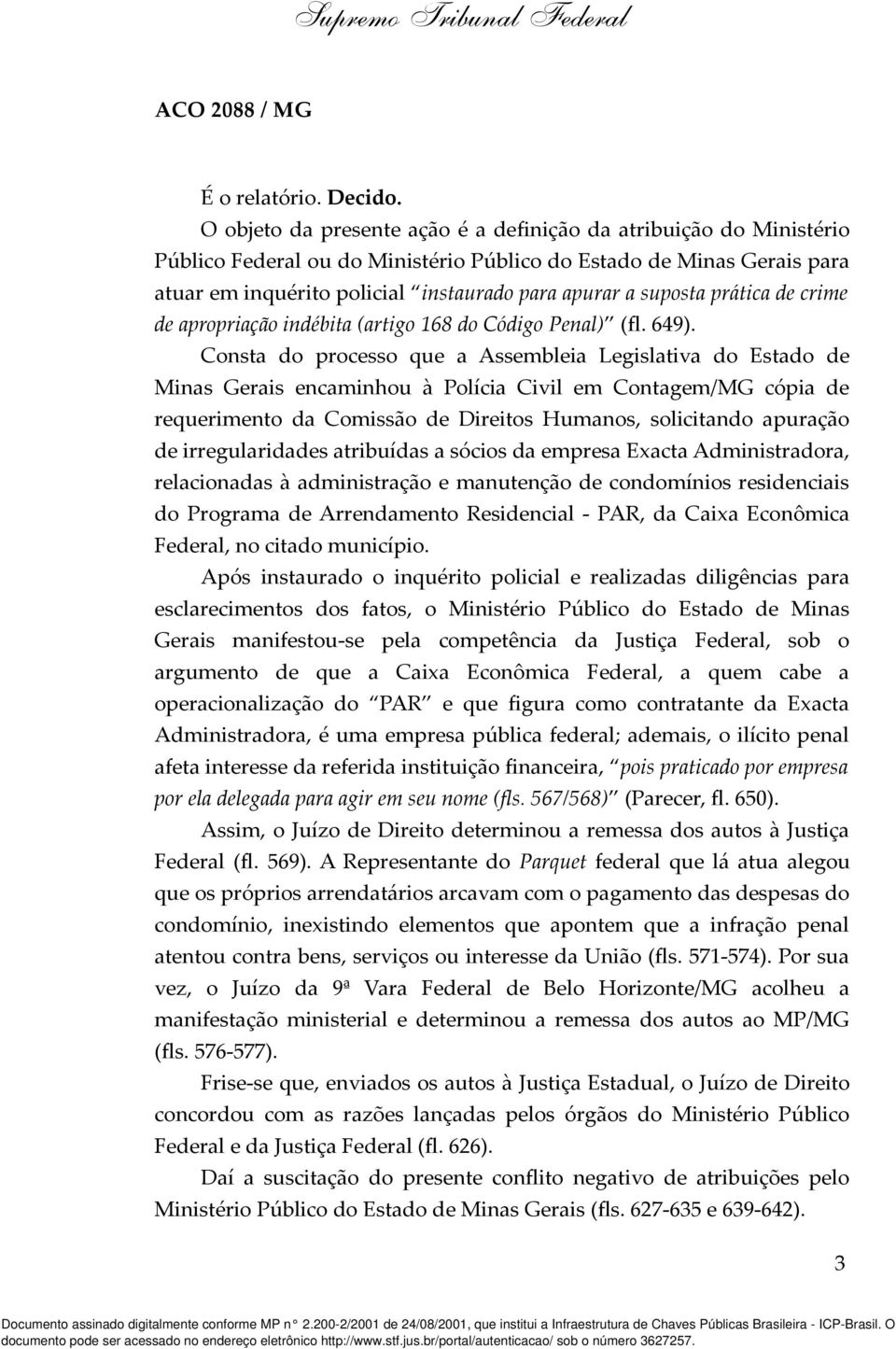 Supremo Tribunal Federal

ACO 2088 / MG

É o relatório. Decido.

O objeto da presente ação é a definição da atribuição do Ministério Público Federal ou do Ministério Público do Estado de Minas Gerais para atuar em inquérito policial "instaurado para apurar a suposta prática de crime de apropriação indébita (artigo 168 do Código Penal)" (fl. 649).

Consta do processo que a Assembleia Legislativa do Estado de Minas Gerais encaminhou à Polícia Civil em Contagem/MG cópia de requerimento da Comissão de Direitos Humanos, solicitando apuração de irregularidades atribuídas a sócios da empresa Exacta Administradora, relacionadas à administração e manutenção de condomínios residenciais do Programa de Arrendamento Residencial - PAR, da Caixa Econômica Federal, no citado município.

Após instaurado o inquérito policial e realizadas diligências para esclarecimentos dos fatos, o Ministério Público do Estado de Minas Gerais manifestou-se pela competência da Justiça Federal, sob o argumento de que a Caixa Econômica Federal, a quem cabe a operacionalização do "PAR" e que figura como contratante da Exacta Administradora, é uma empresa pública federal; ademais, o ilícito penal afeta interesse da referida instituição financeira, "pois praticado por empresa por ela delegada para agir em seu nome (fls. 567/568)" (Parecer, fl. 650).

Assim, o Juízo de Direito determinou a remessa dos autos à Justiça Federal (fl. 569). A Representante do Parquet federal que lá atua alegou que os próprios arrendatários arcavam com o pagamento das despesas do condomínio, inexistindo elementos que apontem que a infração penal atentou contra bens, serviços ou interesse da União (fls. 571-574). Por sua vez, o Juízo da 9ª Vara Federal de Belo Horizonte/MG acolheu a manifestação ministerial e determinou a remessa dos autos ao MP/MG (fls. 576-577).

Frise-se que, enviados os autos à Justiça Estadual, o Juízo de Direito concordou com as razões lançadas pelos órgãos do Ministério Público Federal e da Justiça Federal (fl. 626).

Daí a suscitação do presente conflito negativo de atribuições pelo Ministério Público do Estado de Minas Gerais (fls. 627-635 e 639-642).

3

Documento assinado digitalmente conforme MP n° 2.200-2/2001 de 24/08/2001, que institui a Infraestrutura de Chaves Públicas Brasileira - ICP-Brasil. O documento pode ser acessado no endereço eletrônico http://www.stf.jus.br/portal/autenticacao/ sob o número 3627257.